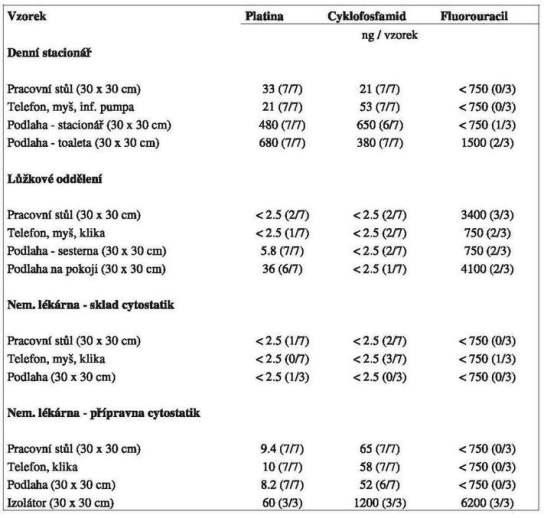 | Vzorek | Platina | Cyklofosfamid | Fluorouracil |
|---|---|---|---|
| | | ng / vzorek | |
| **Denní stacionář** | | | |
| Pracovní stůl (30 x 30 cm) | 33 (7/7) | 21 (7/7) | < 750 (0/3) |
| Telefon, myš, inf. pumpa | 21 (7/7) | 53 (7/7) | < 750 (0/3) |
| Podlaha - stacionář (30 x 30 cm) | 480 (7/7) | 650 (6/7) | < 750 (1/3) |
| Podlaha - toaleta (30 x 30 cm) | 680 (7/7) | 380 (7/7) | 1500 (2/3) |
| **Lůžkové oddělení** | | | |
| Pracovní stůl (30 x 30 cm) | < 2.5 (2/7) | < 2.5 (2/7) | 3400 (3/3) |
| Telefon, myš, klika | < 2.5 (1/7) | < 2.5 (2/7) | 750 (2/3) |
| Podlaha - sesterna (30 x 30 cm) | 5.8 (7/7) | < 2.5 (2/7) | 750 (2/3) |
| Podlaha na pokoji (30 x 30 cm) | 36 (6/7) | < 2.5 (1/7) | 4100 (2/3) |
| **Nem. lékárna - sklad cytostatik** | | | |
| Pracovní stůl (30 x 30 cm) | < 2.5 (1/7) | < 2.5 (2/7) | < 750 (0/3) |
| Telefon, myš, klika | < 2.5 (0/7) | < 2.5 (3/7) | < 750 (1/3) |
| Podlaha (30 x 30 cm) | < 2.5 (1/3) | < 2.5 (0/3) | < 750 (0/3) |
| **Nem. lékárna - přípravna cytostatik** | | | |
| Pracovní stůl (30 x 30 cm) | 9.4 (7/7) | 65 (7/7) | < 750 (0/3) |
| Telefon, klika | 10 (7/7) | 58 (7/7) | < 750 (0/3) |
| Podlaha (30 x 30 cm) | 8.2 (7/7) | 52 (6/7) | < 750 (0/3) |
| Izolátor (30 x 30 cm) | 60 (3/3) | 1200 (3/3) | 6200 (3/3) |